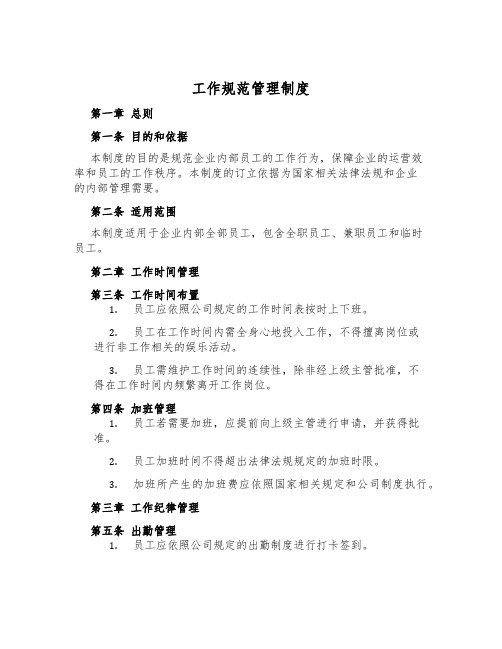 工作规范管理制度

第一章 总则

第一条 目的和依据

本制度的目的是规范企业内部员工的工作行为，保障企业的运营效率和员工的工作秩序。本制度的订立依据为国家相关法律法规和企业的内部管理需要。

第二条 适用范围

本制度适用于企业内部全部员工，包含全职员工、兼职员工和临时员工。

第二章 工作时间管理

第三条 工作时间布置

1. 员工应依照公司规定的工作时间表按时上下班。

2. 员工在工作时间内需全身心地投入工作，不得擅离岗位或进行非工作相关的娱乐活动。

3. 员工需维护工作时间的连续性，除非经上级主管批准，不得在工作时间内频繁离开工作岗位。

第四条 加班管理

1. 员工若需要加班，应提前向上级主管进行申请，并获得批准。

2. 员工加班时间不得超出法律法规规定的加班时限。

3. 加班所产生的加班费应依照国家相关规定和公司制度执行。

第三章 工作纪律管理

第五条 出勤管理

1. 员工应依照公司规定的出勤制度进行打卡签到。